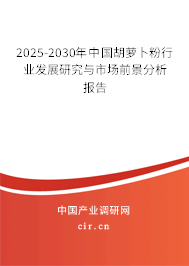 2025-2030年中国胡萝卜粉行业发展研究与市场前景分析报告

中国产业调研网
cir.cn